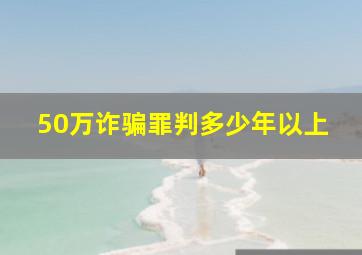 50万诈骗罪判多少年以上